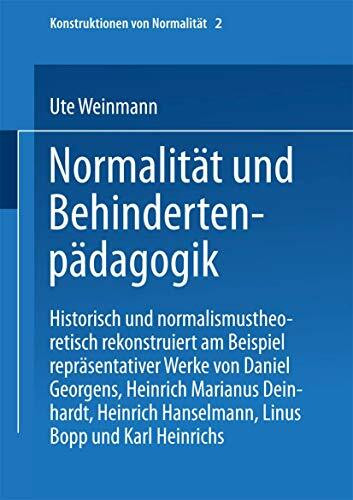 Konstruktionen von Normalität 2

Ute Weinmann

Normalität und Behindertenpädagogik

Historisch und normalismustheoretisch rekonstruiert am Beispiel repräsentativer Werke von Daniel Georgens, Heinrich Marianus Deinhardt, Heinrich Hanselmann, Linus Bopp und Karl Heinrichs